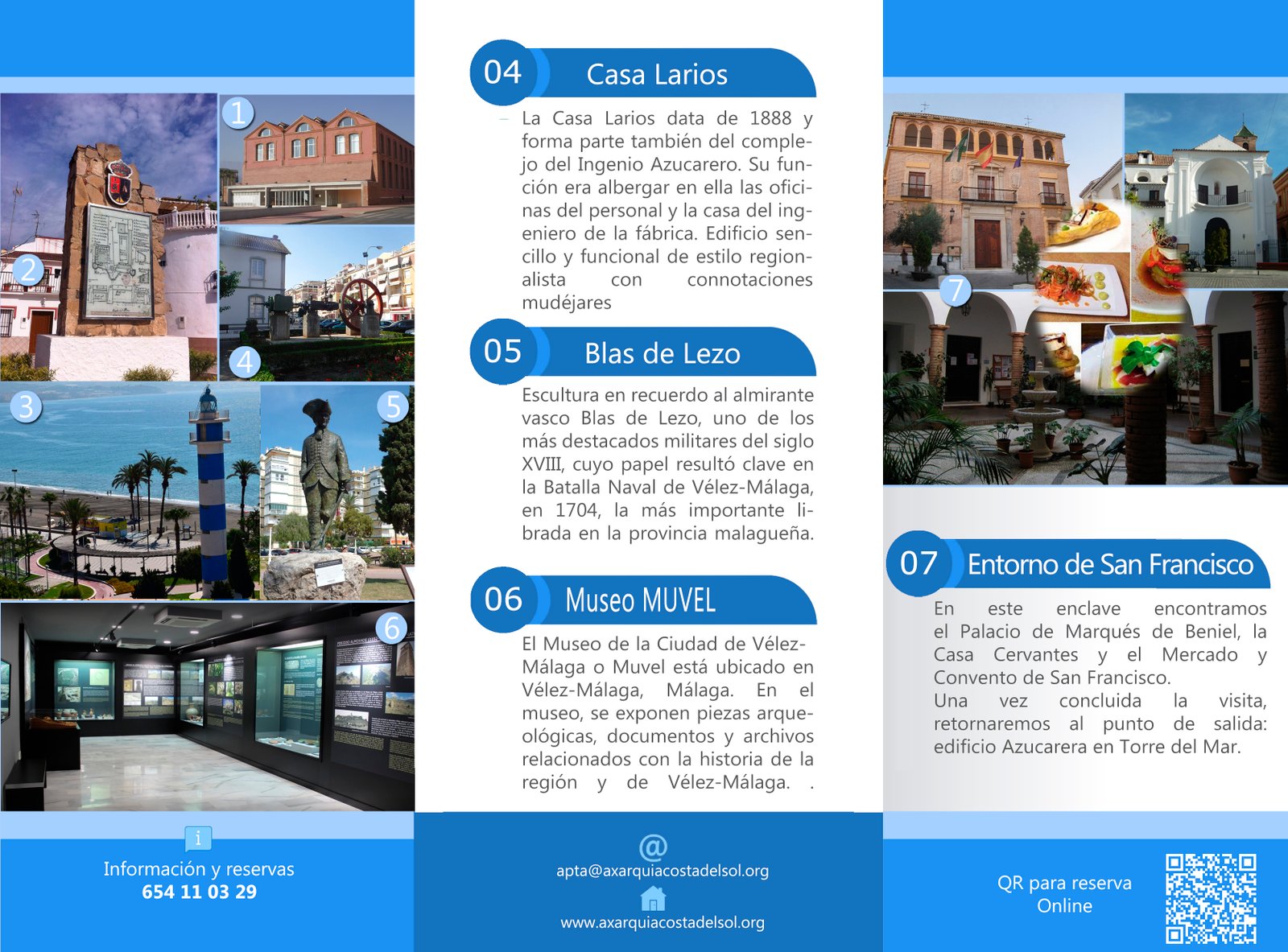 1

2

4

3

5

6

i
Información y reservas
654 11 03 29

04 Casa Larios

La Casa Larios data de 1888 y forma parte también del complejo del Ingenio Azucarero. Su función era albergar en ella las oficinas del personal y la casa del ingeniero de la fábrica. Edificio sencillo y funcional de estilo regionalista con connotaciones mudéjares

05 Blas de Lezo

Escultura en recuerdo al almirante vasco Blas de Lezo, uno de los más destacados militares del siglo XVIII, cuyo papel resultó clave en la Batalla Naval de Vélez-Málaga, en 1704, la más importante librada en la provincia malagueña.

06 Museo MUVEL

El Museo de la Ciudad de Vélez-Málaga o Muvel está ubicado en Vélez-Málaga, Málaga. En el museo, se exponen piezas arqueológicas, documentos y archivos relacionados con la historia de la región y de Vélez-Málaga. .

@
apta@axarquiacostadelsol.org
www.axarquiacostadelsol.org

7

07 Entorno de San Francisco

En este enclave encontramos el Palacio de Marqués de Beniel, la Casa Cervantes y el Mercado y Convento de San Francisco.
Una vez concluida la visita, retornaremos al punto de salida: edificio Azucarera en Torre del Mar.

QR para reserva Online